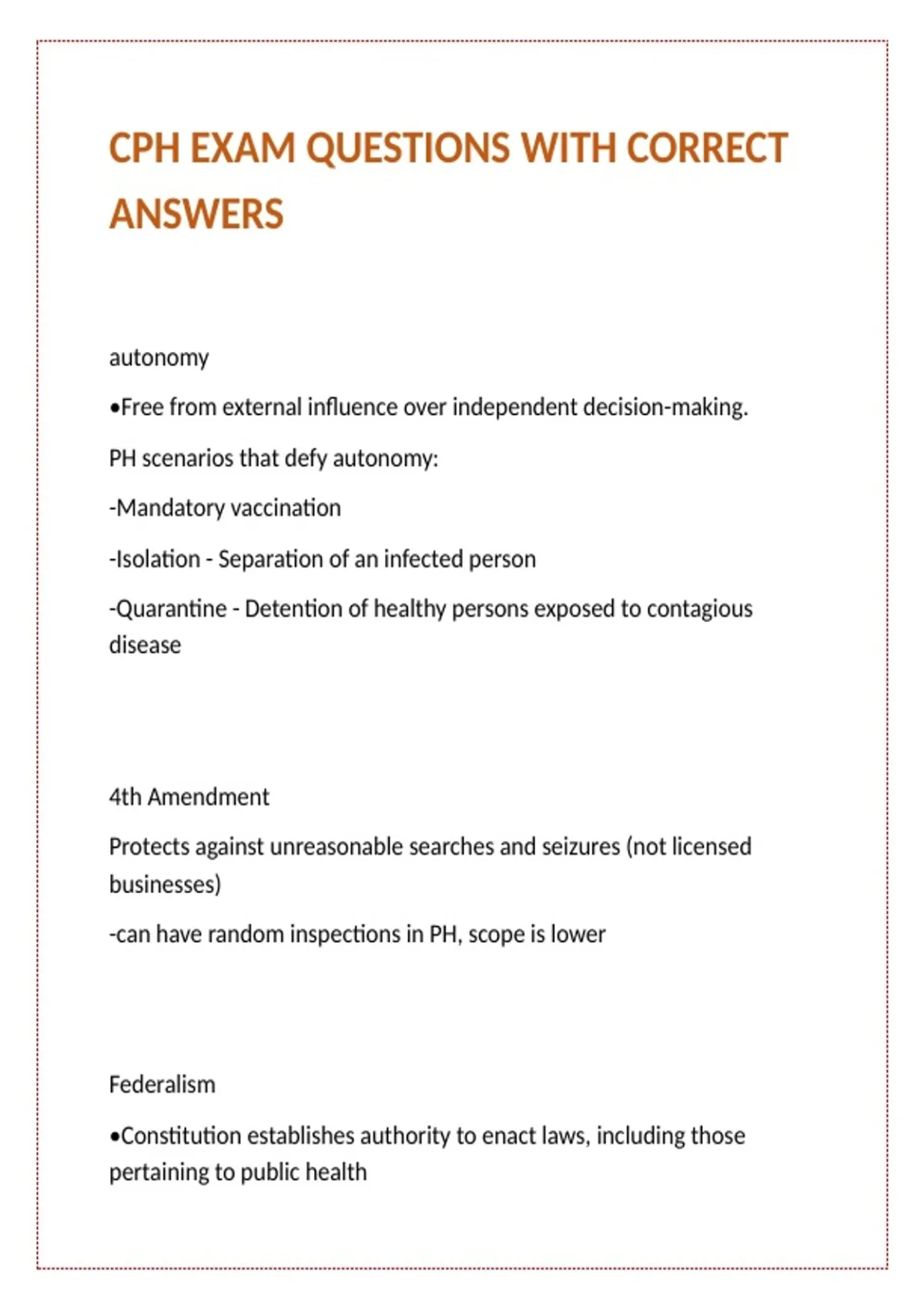 CPH EXAM QUESTIONS WITH CORRECT ANSWERS

autonomy

•Free from external influence over independent decision-making.

PH scenarios that defy autonomy:

-Mandatory vaccination

-Isolation - Separation of an infected person

-Quarantine - Detention of healthy persons exposed to contagious disease

4th Amendment

Protects against unreasonable searches and seizures (not licensed businesses)

-can have random inspections in PH, scope is lower

Federalism

•Constitution establishes authority to enact laws, including those pertaining to public health